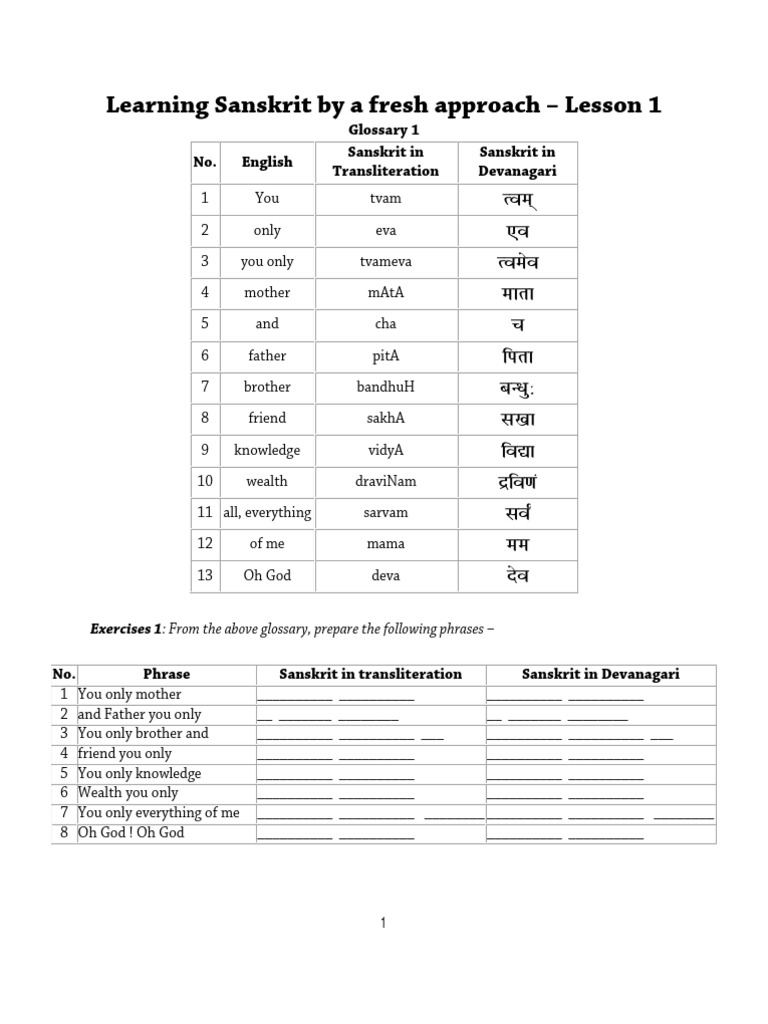 Learning Sanskrit by a fresh approach – Lesson 1

Glossary 1

| No. | English | Sanskrit in Transliteration | Sanskrit in Devanagari |
|---|---|---|---|
| 1 | You | tvam | त्वम् |
| 2 | only | eva | एव |
| 3 | you only | tvameva | त्वमेव |
| 4 | mother | mAtA | माता |
| 5 | and | cha | च |
| 6 | father | pitA | पिता |
| 7 | brother | bandhuH | बन्धुः |
| 8 | friend | sakhA | सखा |
| 9 | knowledge | vidyA | विद्या |
| 10 | wealth | draviNam | द्रविणं |
| 11 | all, everything | sarvam | सर्वं |
| 12 | of me | mama | मम |
| 13 | Oh God | deva | देव |

Exercises 1: From the above glossary, prepare the following phrases –

| No. | Phrase | Sanskrit in transliteration | Sanskrit in Devanagari |
|---|---|---|---|
| 1 | You only mother | __________ __________ | __________ __________ |
| 2 | and Father you only | __ _______ ________ | __ _______ ________ |
| 3 | You only brother and | __________ __________ ___ | __________ __________ ___ |
| 4 | friend you only | __________ __________ | __________ __________ |
| 5 | You only knowledge | __________ __________ | __________ __________ |
| 6 | Wealth you only | __________ __________ | __________ __________ |
| 7 | You only everything of me | __________ __________ ________ | __________ __________ ________ |
| 8 | Oh God ! Oh God | __________ __________ | __________ __________ |

1